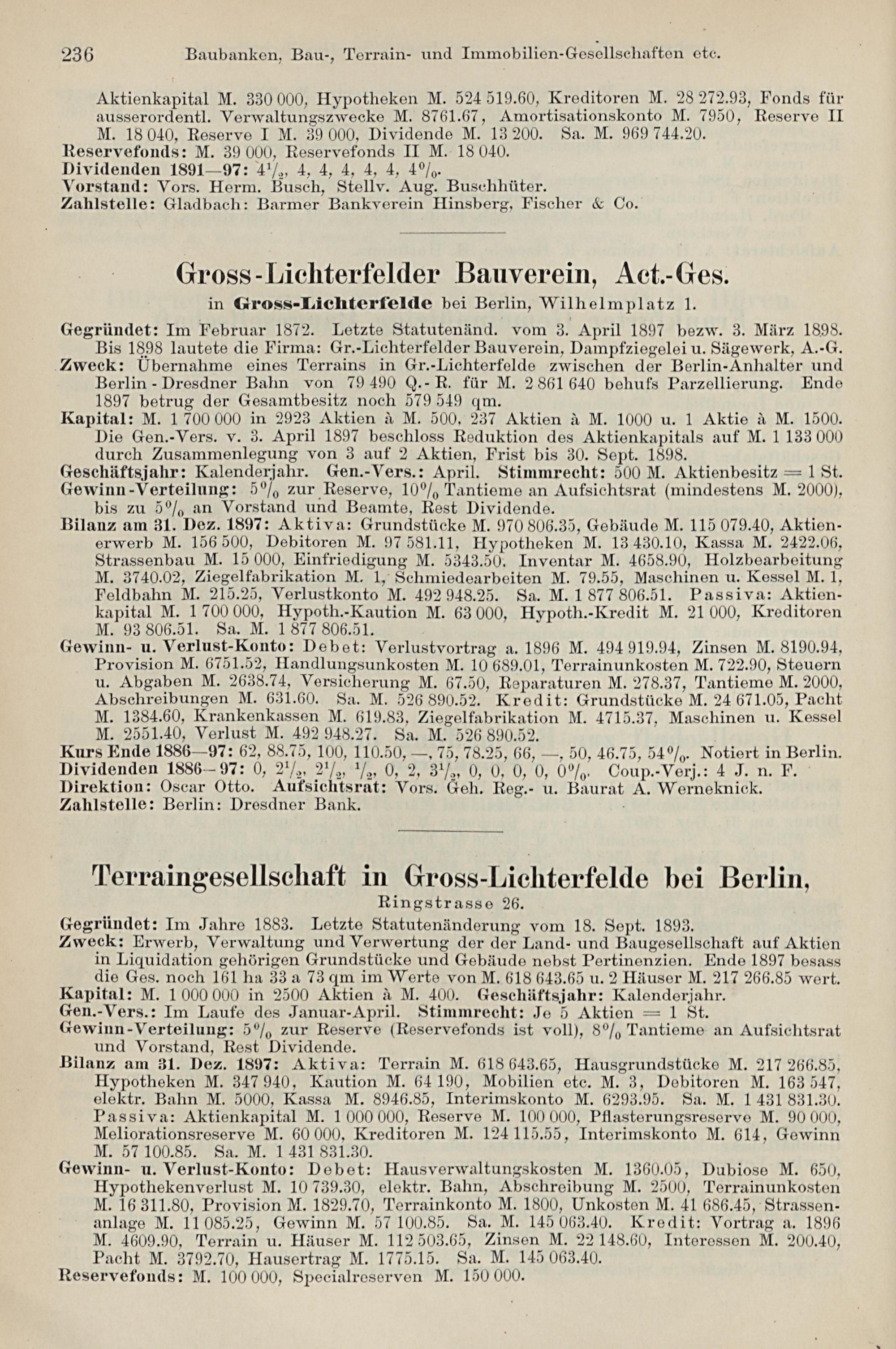 236 Baubanken, Bau-, Terrain- und Immobilien-Gesellschaften etc.

Aktienkapital M. 330 000, Hypotheken M. 524 519.60, Kreditoren M. 28 272.93, Fonds für ausserordentl. Verwaltungszwecke M. 8761.67, Amortisationskonto M. 7950, Reserve II M. 18 040, Reserve I M. 39 000, Dividende M. 13 200. Sa. M. 969 744.20.
Reservefonds: M. 39 000, Reservefonds II M. 18 040.
Dividenden 1891—97: $4\frac{1}{2}$, 4, 4, 4, 4, 4, 4%.
Vorstand: Vors. Herm. Busch, Stellv. Aug. Buschhüter.
Zahlstelle: Gladbach: Barmer Bankverein Hinsberg, Fischer & Co.

Gross-Lichterfelder Bauverein, Act.-Ges.
in Gross-Lichterfelde bei Berlin, Wilhelmplatz 1.

Gegründet: Im Februar 1872. Letzte Statutenänd. vom 3. April 1897 bezw. 3. März 1898. Bis 1898 lautete die Firma: Gr.-Lichterfelder Bauverein, Dampfziegelei u. Sägewerk, A.-G.
Zweck: Übernahme eines Terrains in Gr.-Lichterfelde zwischen der Berlin-Anhalter und Berlin-Dresdner Bahn von 79 490 Q.-R. für M. 2 861 640 behufs Parzellierung. Ende 1897 betrug der Gesamtbesitz noch 579 549 qm.
Kapital: M. 1 700 000 in 2923 Aktien à M. 500, 237 Aktien à M. 1000 u. 1 Aktie à M. 1500. Die Gen.-Vers. v. 3. April 1897 beschloss Reduktion des Aktienkapitals auf M. 1 133 000 durch Zusammenlegung von 3 auf 2 Aktien, Frist bis 30. Sept. 1898.
Geschäftsjahr: Kalenderjahr. Gen.-Vers.: April. Stimmrecht: 500 M. Aktienbesitz = 1 St.
Gewinn-Verteilung: 5% zur Reserve, 10% Tantieme an Aufsichtsrat (mindestens M. 2000), bis zu 5% an Vorstand und Beamte, Rest Dividende.
Bilanz am 31. Dez. 1897: Aktiva: Grundstücke M. 970 806.35, Gebäude M. 115 079.40, Aktienerwerb M. 156 500, Debitoren M. 97 581.11, Hypotheken M. 13 430.10, Kassa M. 2422.06, Strassenbau M. 15 000, Einfriedigung M. 5343.50, Inventar M. 4658.90, Holzbearbeitung M. 3740.02, Ziegelfabrikation M. 1, Schmiedearbeiten M. 79.55, Maschinen u. Kessel M. 1, Feldbahn M. 215.25, Verlustkonto M. 492 948.25. Sa. M. 1 877 806.51. Passiva: Aktienkapital M. 1 700 000, Hypoth.-Kaution M. 63 000, Hypoth.-Kredit M. 21 000, Kreditoren M. 93 806.51. Sa. M. 1 877 806.51.
Gewinn- u. Verlust-Konto: Debet: Verlustvortrag a. 1896 M. 494 919.94, Zinsen M. 8190.94, Provision M. 6751.52, Handlungsunkosten M. 10 689.01, Terrainunkosten M. 722.90, Steuern u. Abgaben M. 2638.74, Versicherung M. 67.50, Reparaturen M. 278.37, Tantieme M. 2000, Abschreibungen M. 631.60. Sa. M. 526 890.52. Kredit: Grundstücke M. 24 671.05, Pacht M. 1384.60, Krankenkassen M. 619.83, Ziegelfabrikation M. 4715.37, Maschinen u. Kessel M. 2551.40, Verlust M. 492 948.27. Sa. M. 526 890.52.
Kurs Ende 1886—97: 62, 88.75, 100, 110.50, —, 75, 78.25, 66, —, 50, 46.75, 54%. Notiert in Berlin.
Dividenden 1886—97: 0, $2\frac{1}{2}$, $2\frac{1}{2}$, $\frac{1}{2}$, 0, 2, $3\frac{1}{2}$, 0, 0, 0, 0, 0%. Coup.-Verj.: 4 J. n. F.
Direktion: Oscar Otto. Aufsichtsrat: Vors. Geh. Reg.- u. Baurat A. Werneknick.
Zahlstelle: Berlin: Dresdner Bank.

Terraingesellschaft in Gross-Lichterfelde bei Berlin,
Ringstrasse 26.

Gegründet: Im Jahre 1883. Letzte Statutenänderung vom 18. Sept. 1893.
Zweck: Erwerb, Verwaltung und Verwertung der der Land- und Baugesellschaft auf Aktien in Liquidation gehörigen Grundstücke und Gebäude nebst Pertinenzien. Ende 1897 besass die Ges. noch 161 ha 33 a 73 qm im Werte von M. 618 643.65 u. 2 Häuser M. 217 266.85 wert.
Kapital: M. 1 000 000 in 2500 Aktien à M. 400. Geschäftsjahr: Kalenderjahr.
Gen.-Vers.: Im Laufe des Januar-April. Stimmrecht: Je 5 Aktien = 1 St.
Gewinn-Verteilung: 5% zur Reserve (Reservefonds ist voll), 8% Tantieme an Aufsichtsrat und Vorstand, Rest Dividende.
Bilanz am 31. Dez. 1897: Aktiva: Terrain M. 618 643.65, Hausgrundstücke M. 217 266.85, Hypotheken M. 347 940, Kaution M. 64 190, Mobilien etc. M. 3, Debitoren M. 163 547, elektr. Bahn M. 5000, Kassa M. 8946.85, Interimskonto M. 6293.95. Sa. M. 1 431 831.30. Passiva: Aktienkapital M. 1 000 000, Reserve M. 100 000, Pflasterungsreserve M. 90 000, Meliorationsreserve M. 60 000, Kreditoren M. 124 115.55, Interimskonto M. 614, Gewinn M. 57 100.85. Sa. M. 1 431 831.30.
Gewinn- u. Verlust-Konto: Debet: Hausverwaltungskosten M. 1360.05, Dubiose M. 650, Hypothekenverlust M. 10 739.30, elektr. Bahn, Abschreibung M. 2500, Terrainunkosten M. 16 311.80, Provision M. 1829.70, Terrainkonto M. 1800, Unkosten M. 41 686.45, Strassenanlage M. 11 085.25, Gewinn M. 57 100.85. Sa. M. 145 063.40. Kredit: Vortrag a. 1896 M. 4609.90, Terrain u. Häuser M. 112 503.65, Zinsen M. 22 148.60, Interessen M. 200.40, Pacht M. 3792.70, Hausertrag M. 1775.15. Sa. M. 145 063.40.
Reservefonds: M. 100 000, Specialreserven M. 150 000.